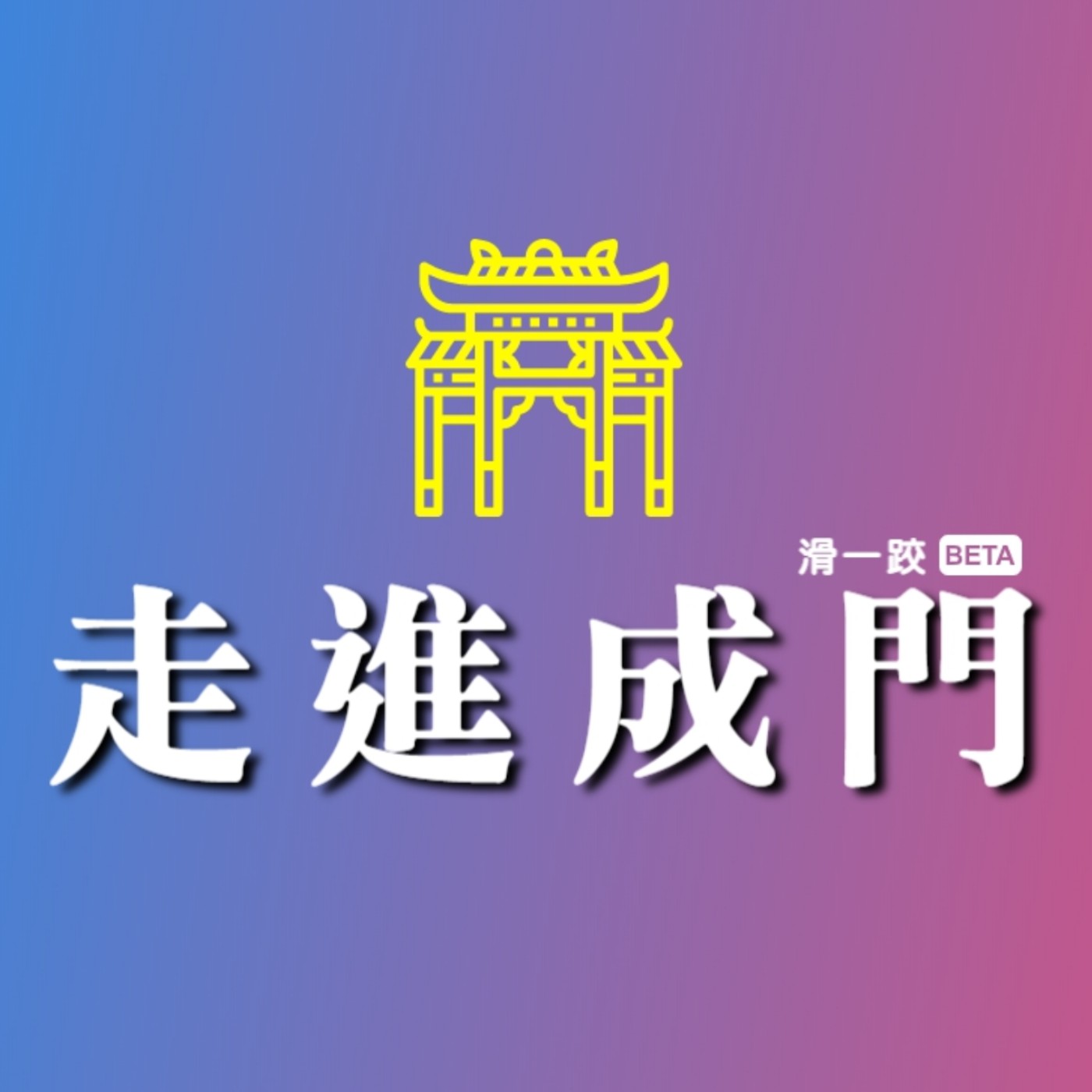 滑一跤 BETA
走進成門